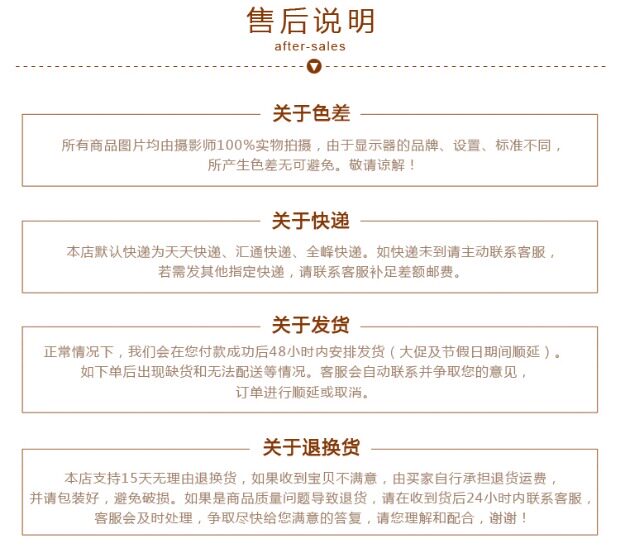 售后说明

after-sales

关于色差

所有商品图片均由摄影师100%实物拍摄，由于显示器的品牌、设置、标准不同，所产生色差无可避免。敬请谅解！

关于快递

本店默认快递为天天快递、汇通快递、全峰快递。如快递未到请主动联系客服，若需发其他指定快递，请联系客服补足差额邮费。

关于发货

正常情况下，我们会在您付款成功后48小时内安排发货（大促及节假日期间顺延）。如下单后出现缺货和无法配送等情况。客服会自动联系并争取您的意见，订单进行顺延或取消。

关于退换货

本店支持15天无理由退换货，如果收到宝贝不满意，由买家自行承担退货运费，并请包装好，避免破损。如果是商品质量问题导致退货，请在收到货后24小时内联系客服，客服会及时处理，争取尽快给您满意的答复，请您理解和配合，谢谢！